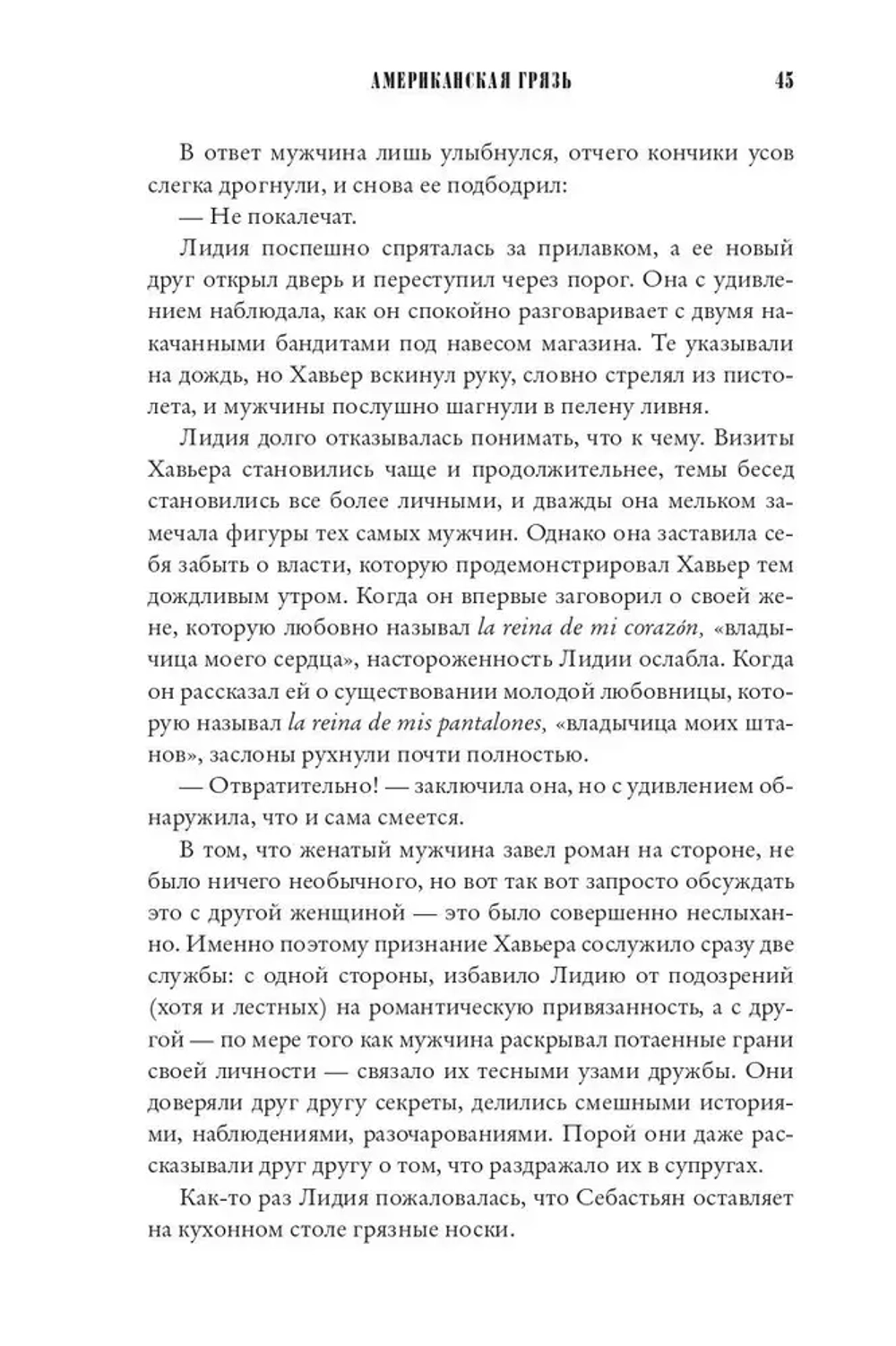 АМЕРИКАНСКАЯ ГРЯЗЬ 45

В ответ мужчина лишь улыбнулся, отчего кончики усов слегка дрогнули, и снова ее подбодрил:

— Не покалечат.

Лидия поспешно спряталась за прилавком, а ее новый друг открыл дверь и переступил через порог. Она с удивлением наблюдала, как он спокойно разговаривает с двумя накачанными бандитами под навесом магазина. Те указывали на дождь, но Хавьер вскинул руку, словно стрелял из пистолета, и мужчины послушно шагнули в пелену ливня.

Лидия долго отказывалась понимать, что к чему. Визиты Хавьера становились чаще и продолжительнее, темы бесед становились все более личными, и дважды она мельком замечала фигуры тех самых мужчин. Однако она заставила себя забыть о власти, которую продемонстрировал Хавьер тем дождливым утром. Когда он впервые заговорил о своей жене, которую любовно называл la reina de mi corazón, «владычица моего сердца», настороженность Лидии ослабла. Когда он рассказал ей о существовании молодой любовницы, которую называл la reina de mis pantalones, «владычица моих штанов», заслоны рухнули почти полностью.

— Отвратительно! — заключила она, но с удивлением обнаружила, что и сама смеется.

В том, что женатый мужчина завел роман на стороне, не было ничего необычного, но вот так вот запросто обсуждать это с другой женщиной — это было совершенно неслыханно. Именно поэтому признание Хавьера сослужило сразу две службы: с одной стороны, избавило Лидию от подозрений (хотя и лестных) на романтическую привязанность, а с другой — по мере того как мужчина раскрывал потаенные грани своей личности — связало их тесными узами дружбы. Они доверяли друг другу секреты, делились смешными историями, наблюдениями, разочарованиями. Порой они даже рассказывали друг другу о том, что раздражало их в супругах.

Как-то раз Лидия пожаловалась, что Себастьян оставляет на кухонном столе грязные носки.